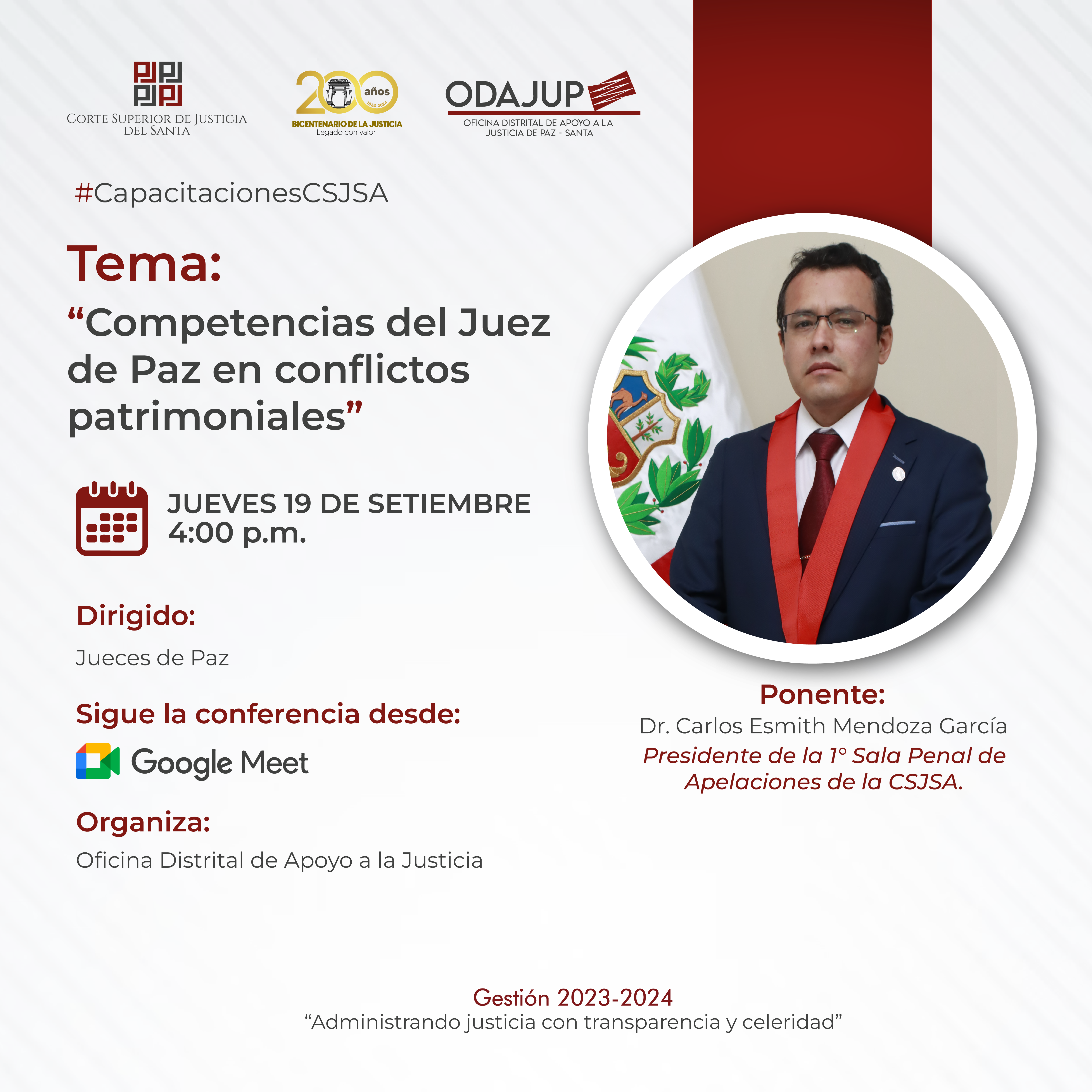 CORTE SUPERIOR DE JUSTICIA DEL SANTA

200 años 1824-2024
BICENTENARIO DE LA JUSTICIA
Legado con valor

ODAJUP
OFICINA DISTRITAL DE APOYO A LA JUSTICIA DE PAZ - SANTA

#CapacitacionesCSJSA

Tema:
“Competencias del Juez de Paz en conflictos patrimoniales”

JUEVES 19 DE SETIEMBRE
4:00 p.m.

Dirigido:
Jueces de Paz

Sigue la conferencia desde:
Google Meet

Organiza:
Oficina Distrital de Apoyo a la Justicia

Ponente:
Dr. Carlos Esmith Mendoza García
Presidente de la 1° Sala Penal de Apelaciones de la CSJSA.

Gestión 2023-2024
“Administrando justicia con transparencia y celeridad”